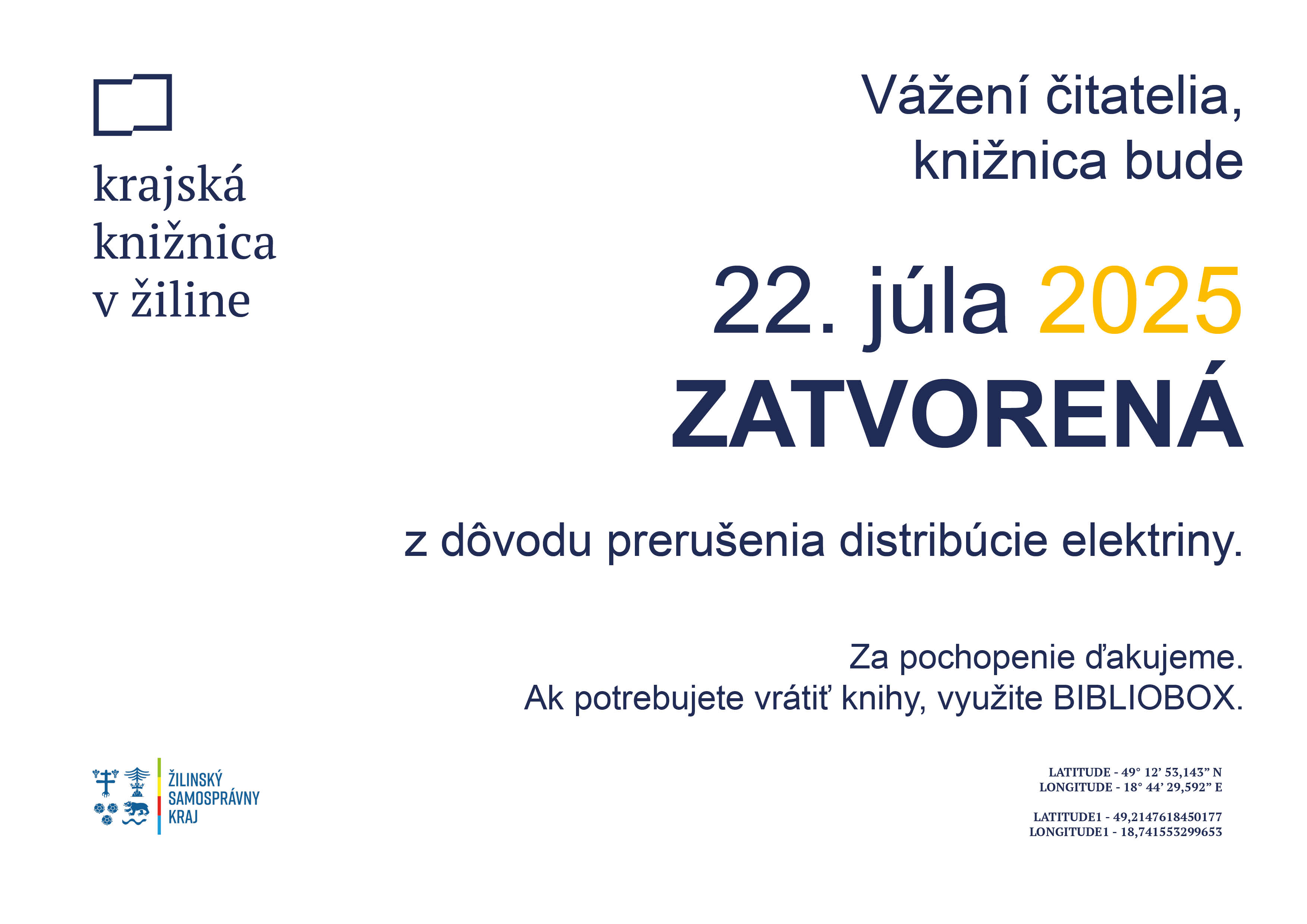 krajská knižnica v žiline

Vážení čitatelia, knižnica bude

22. júla 2025

ZATVORENÁ

z dôvodu prerušenia distribúcie elektriny.

Za pochopenie ďakujeme.
Ak potrebujete vrátiť knihy, využite BIBLIOBOX.

ŽILINSKÝ SAMOSPRÁVNY KRAJ

LATITUDE - 49° 12' 53,143" N
LONGITUDE - 18° 44' 29,592" E

LATITUDE1 - 49,2147618450177
LONGITUDE1 - 18,741553299653